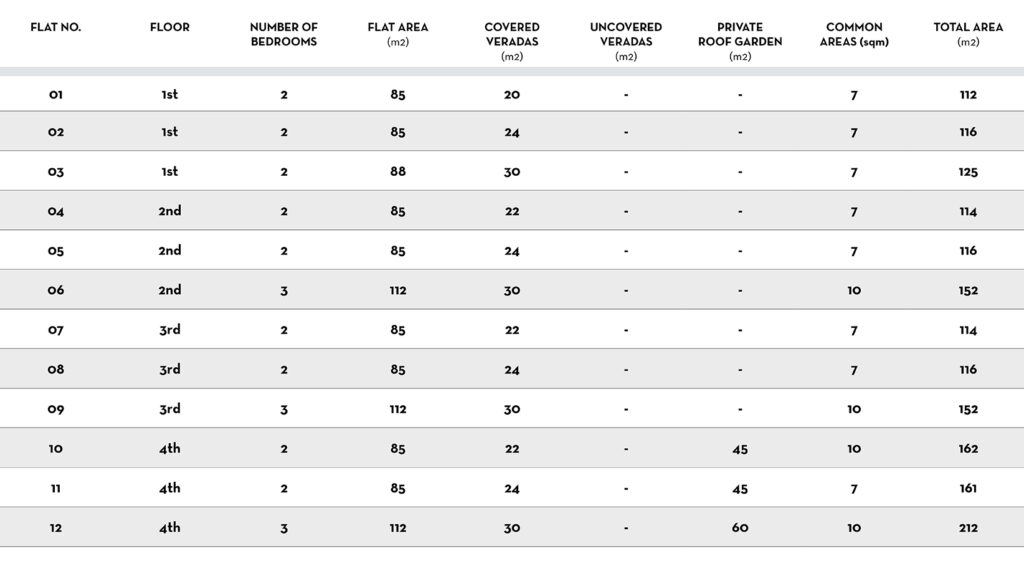 | FLAT NO. | FLOOR | NUMBER OF BEDROOMS | FLAT AREA (m2) | COVERED VERADAS (m2) | UNCOVERED VERADAS (m2) | PRIVATE ROOF GARDEN (m2) | COMMON AREAS (sqm) | TOTAL AREA (m2) |
|---|---|---|---|---|---|---|---|---|
| 01 | 1st | 2 | 85 | 20 | - | - | 7 | 112 |
| 02 | 1st | 2 | 85 | 24 | - | - | 7 | 116 |
| 03 | 1st | 2 | 88 | 30 | - | - | 7 | 125 |
| 04 | 2nd | 2 | 85 | 22 | - | - | 7 | 114 |
| 05 | 2nd | 2 | 85 | 24 | - | - | 7 | 116 |
| 06 | 2nd | 3 | 112 | 30 | - | - | 10 | 152 |
| 07 | 3rd | 2 | 85 | 22 | - | - | 7 | 114 |
| 08 | 3rd | 2 | 85 | 24 | - | - | 7 | 116 |
| 09 | 3rd | 3 | 112 | 30 | - | - | 10 | 152 |
| 10 | 4th | 2 | 85 | 22 | - | 45 | 10 | 162 |
| 11 | 4th | 2 | 85 | 24 | - | 45 | 7 | 161 |
| 12 | 4th | 3 | 112 | 30 | - | 60 | 10 | 212 |